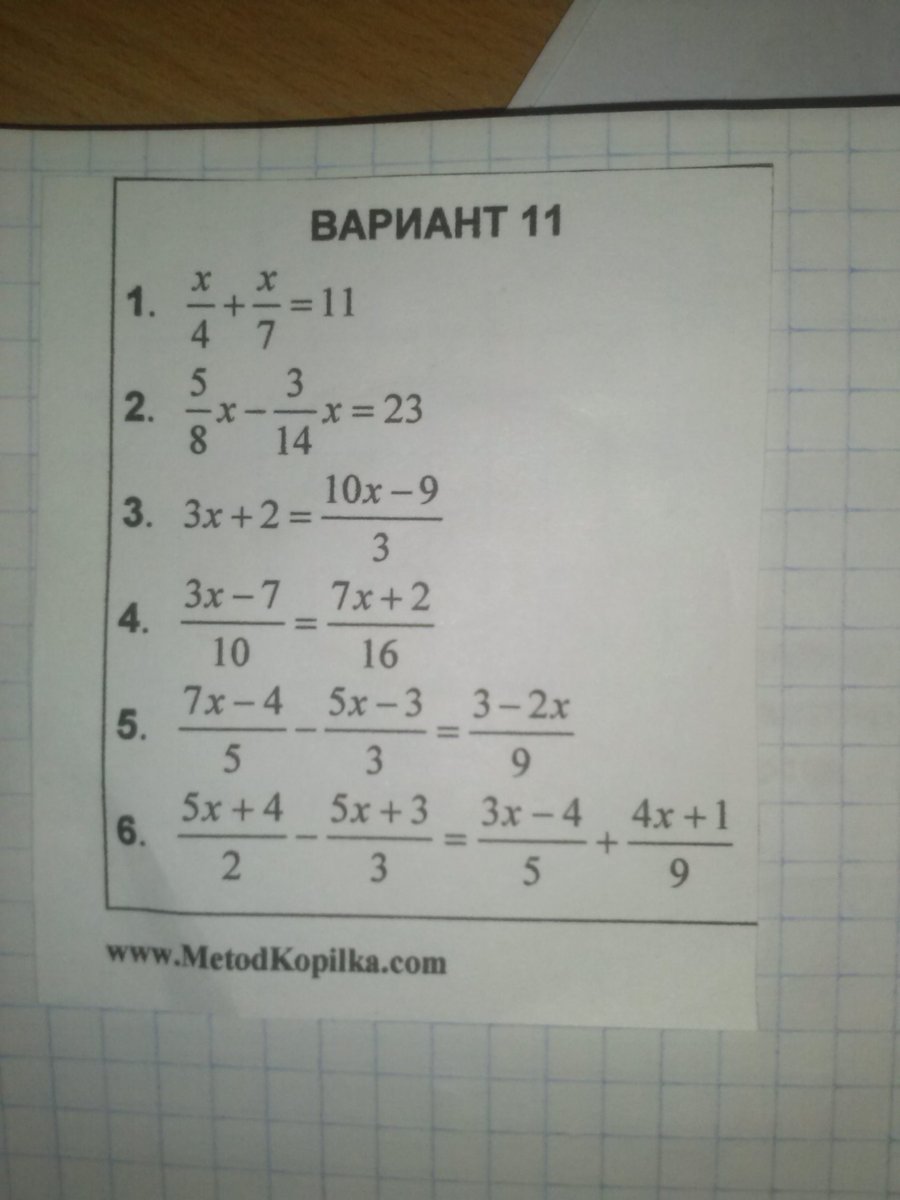 ВАРИАНТ 11

1. $\frac{x}{4}+\frac{x}{7}=11$

2. $\frac{5}{8}x-\frac{3}{14}x=23$

3. $3x+2=\frac{10x-9}{3}$

4. $\frac{3x-7}{10}=\frac{7x+2}{16}$

5. $\frac{7x-4}{5}-\frac{5x-3}{3}=\frac{3-2x}{9}$

6. $\frac{5x+4}{2}-\frac{5x+3}{3}=\frac{3x-4}{5}+\frac{4x+1}{9}$

www.MetodKopilka.com